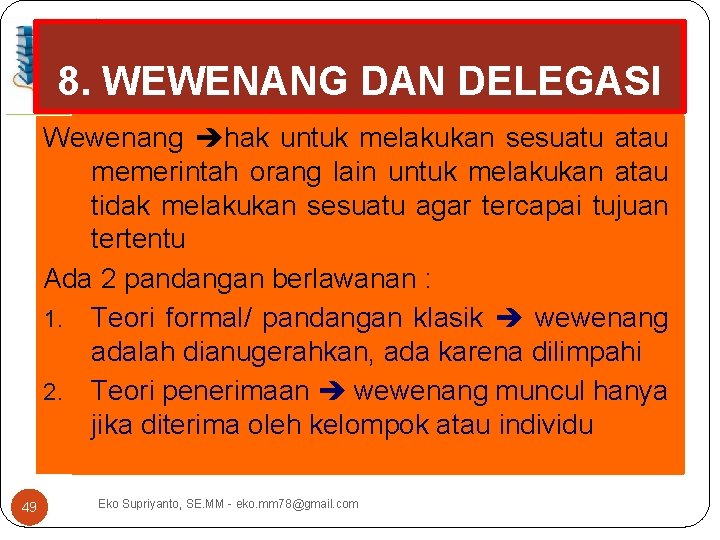 8. WEWENANG DAN DELEGASI

Wewenang ➔hak untuk melakukan sesuatu atau memerintah orang lain untuk melakukan atau tidak melakukan sesuatu agar tercapai tujuan tertentu

Ada 2 pandangan berlawanan :

1. Teori formal/ pandangan klasik ➔ wewenang adalah dianugerahkan, ada karena dilimpahi
2. Teori penerimaan ➔ wewenang muncul hanya jika diterima oleh kelompok atau individu

49

Eko Supriyanto, SE.MM - eko.mm78@gmail.com